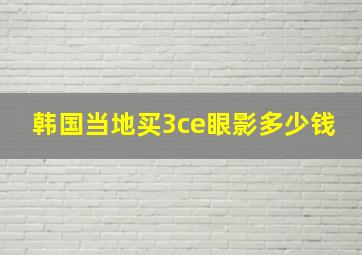 韩国当地买3ce眼影多少钱